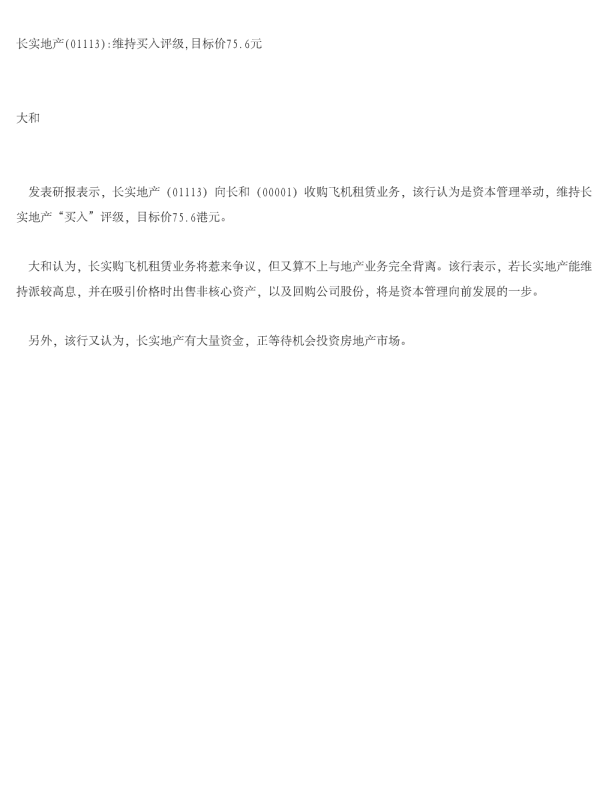 长实地产(01113):维持买入评级,目标价75.6元

大和

发表研报表示，长实地产（01113）向长和（00001）收购飞机租赁业务，该行认为是资本管理举动，维持长实地产“买入”评级，目标价75.6港元。

大和认为，长实购飞机租赁业务将惹来争议，但又算不上与地产业务完全背离。该行表示，若长实地产能维持派较高息，并在吸引价格时出售非核心资产，以及回购公司股份，将是资本管理向前发展的一步。

另外，该行又认为，长实地产有大量资金，正等待机会投资房地产市场。